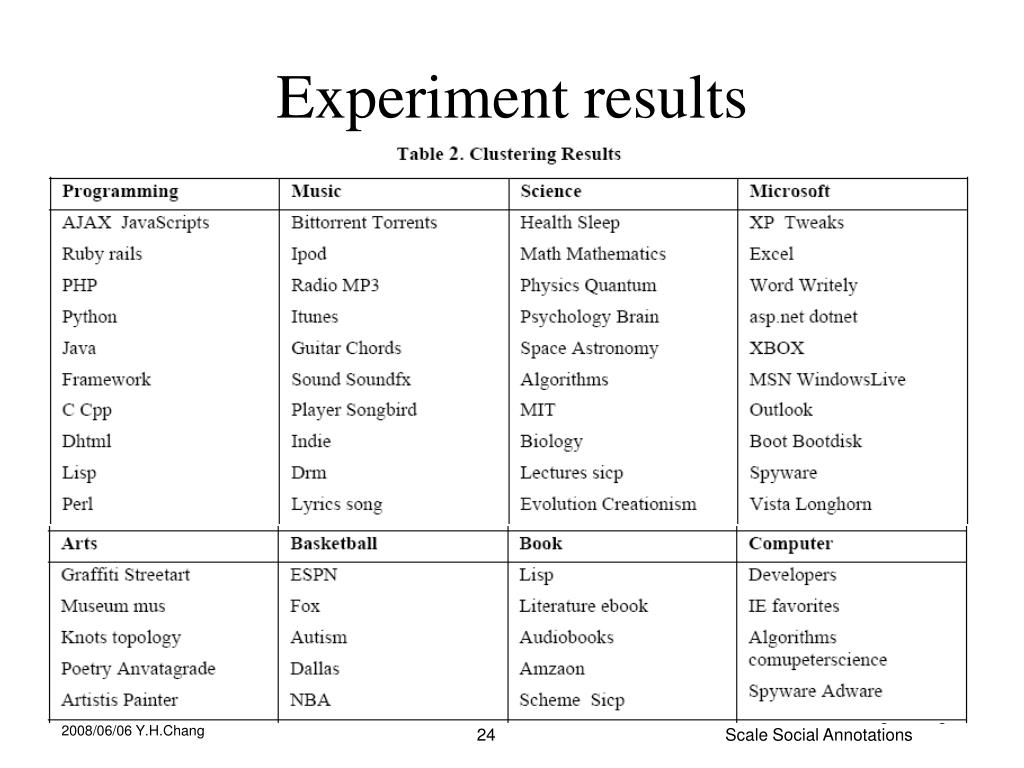 Experiment results

Table 2. Clustering Results

| Programming | Music | Science | Microsoft |
|---|---|---|---|
| AJAX JavaScripts | Bittorrent Torrents | Health Sleep | XP Tweaks |
| Ruby rails | Ipod | Math Mathematics | Excel |
| PHP | Radio MP3 | Physics Quantum | Word Writely |
| Python | Itunes | Psychology Brain | asp.net dotnet |
| Java | Guitar Chords | Space Astronomy | XBOX |
| Framework | Sound Soundfx | Algorithms | MSN WindowsLive |
| C Cpp | Player Songbird | MIT | Outlook |
| Dhtml | Indie | Biology | Boot Bootdisk |
| Lisp | Drm | Lectures sicp | Spyware |
| Perl | Lyrics song | Evolution Creationism | Vista Longhorn |

| Arts | Basketball | Book | Computer |
|---|---|---|---|
| Graffiti Streetart | ESPN | Lisp | Developers |
| Museum mus | Fox | Literature ebook | IE favorites |
| Knots topology | Autism | Audiobooks | Algorithms comupeterscience |
| Poetry Anvatagrade | Dallas | Amzaon | Spyware Adware |
| Artistis Painter | NBA | Scheme Sicp | |

2008/06/06 Y.H.Chang

24

Scale Social Annotations